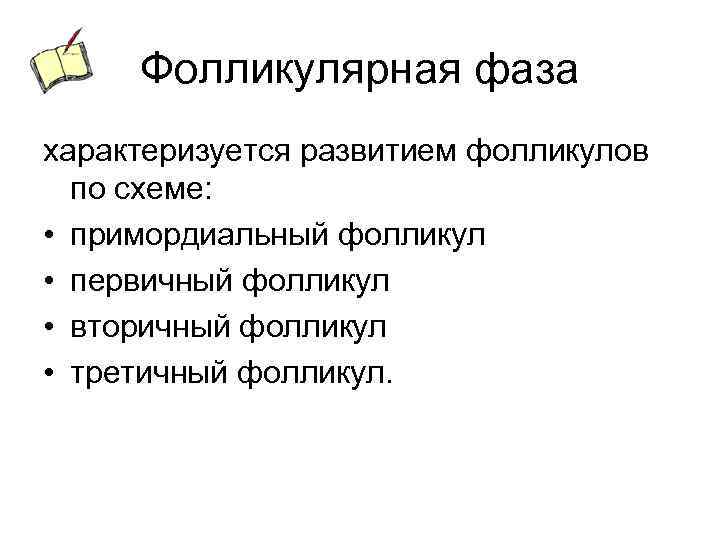 Фолликулярная фаза

характеризуется развитием фолликулов по схеме:

• примордиальный фолликул
• первичный фолликул
• вторичный фолликул
• третичный фолликул.